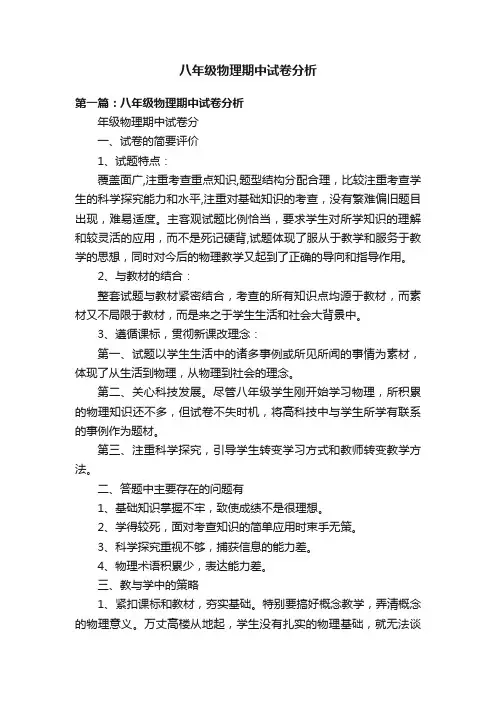 八年级物理期中试卷分析

第一篇：八年级物理期中试卷分析

年级物理期中试卷分

一、试卷的简要评价

1、试题特点：

覆盖面广,注重考查重点知识,题型结构分配合理，比较注重考查学生的科学探究能力和水平,注重对基础知识的考查，没有繁难偏旧题目出现，难易适度。主客观试题比例恰当，要求学生对所学知识的理解和较灵活的应用，而不是死记硬背,试题体现了服从于教学和服务于教学的思想，同时对今后的物理教学又起到了正确的导向和指导作用。

2、与教材的结合：

整套试题与教材紧密结合，考查的所有知识点均源于教材，而素材又不局限于教材，而是来之于学生生活和社会大背景中。

3、遵循课标，贯彻新课改理念：

第一、试题以学生生活中的诸多事例或所见所闻的事情为素材，体现了从生活到物理，从物理到社会的理念。

第二、关心科技发展。尽管八年级学生刚开始学习物理，所积累的物理知识还不多，但试卷不失时机，将高科技中与学生所学有联系的事例作为题材。

第三、注重科学探究，引导学生转变学习方式和教师转变教学方法。

二、答题中主要存在的问题有

1、基础知识掌握不牢，致使成绩不是很理想。

2、学得较死，面对考查知识的简单应用时束手无策。

3、科学探究重视不够，捕获信息的能力差。

4、物理术语积累少，表达能力差。

三、教与学中的策略

1、紧扣课标和教材，夯实基础。特别要搞好概念教学，弄清概念的物理意义。万丈高楼从地起，学生没有扎实的物理基础，就无法谈